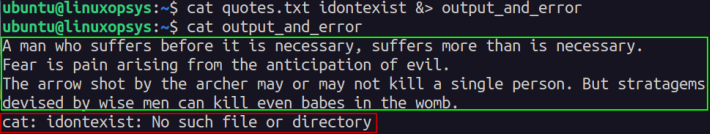 ubuntu@linuxopsys:~$ cat quotes.txt idontexist &> output_and_error
ubuntu@linuxopsys:~$ cat output_and_error
A man who suffers before it is necessary, suffers more than is necessary.
Fear is pain arising from the anticipation of evil.
The arrow shot by the archer may or may not kill a single person. But stratagems devised by wise men can kill even babes in the womb.
cat: idontexist: No such file or directory